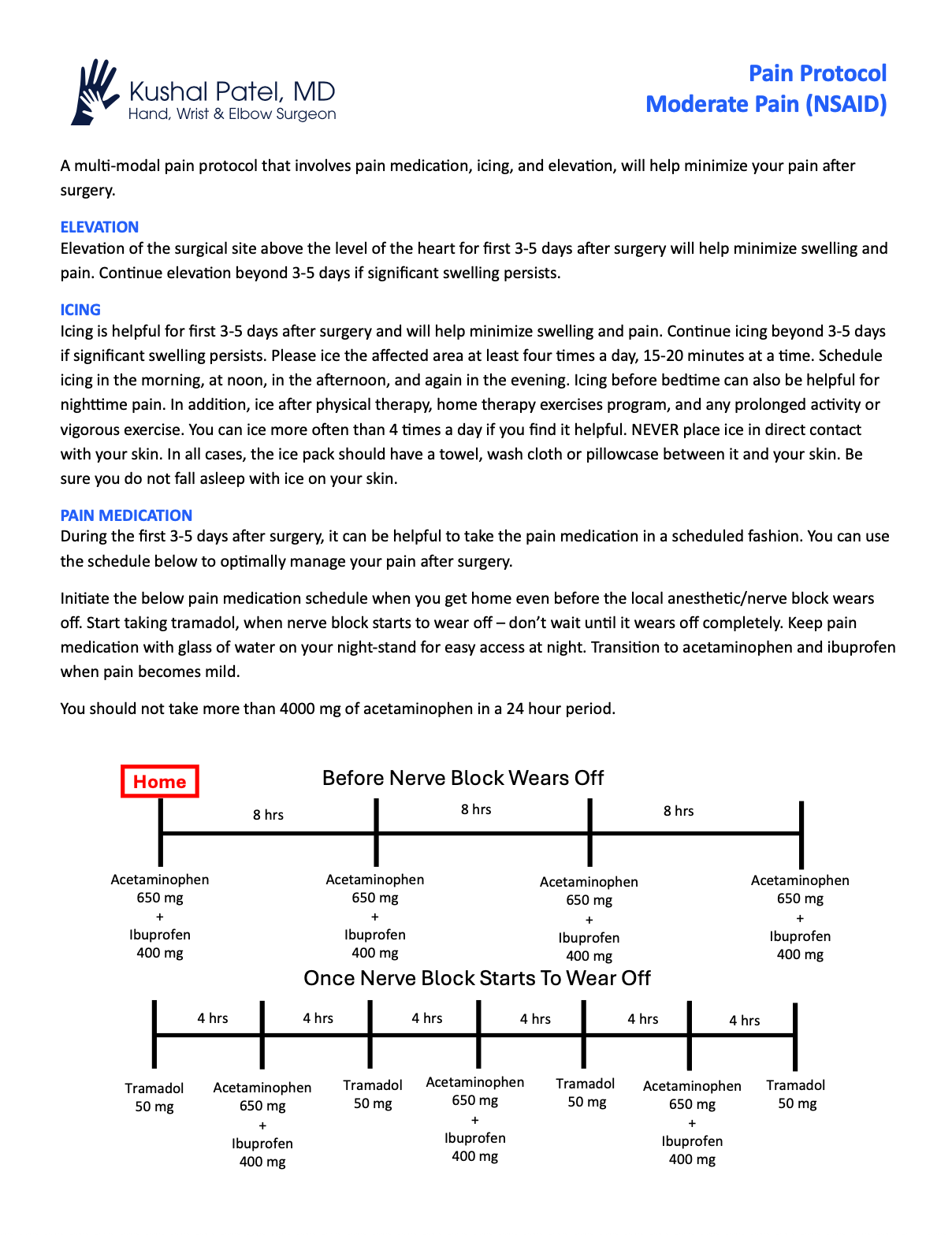 Kushal Patel, MD
Hand, Wrist & Elbow Surgeon

Pain Protocol
Moderate Pain (NSAID)

A multi-modal pain protocol that involves pain medication, icing, and elevation, will help minimize your pain after surgery.

ELEVATION
Elevation of the surgical site above the level of the heart for first 3-5 days after surgery will help minimize swelling and pain. Continue elevation beyond 3-5 days if significant swelling persists.

ICING
Icing is helpful for first 3-5 days after surgery and will help minimize swelling and pain. Continue icing beyond 3-5 days if significant swelling persists. Please ice the affected area at least four times a day, 15-20 minutes at a time. Schedule icing in the morning, at noon, in the afternoon, and again in the evening. Icing before bedtime can also be helpful for nighttime pain. In addition, ice after physical therapy, home therapy exercises program, and any prolonged activity or vigorous exercise. You can ice more often than 4 times a day if you find it helpful. NEVER place ice in direct contact with your skin. In all cases, the ice pack should have a towel, wash cloth or pillowcase between it and your skin. Be sure you do not fall asleep with ice on your skin.

PAIN MEDICATION
During the first 3-5 days after surgery, it can be helpful to take the pain medication in a scheduled fashion. You can use the schedule below to optimally manage your pain after surgery.

Initiate the below pain medication schedule when you get home even before the local anesthetic/nerve block wears off. Start taking tramadol, when nerve block starts to wear off – don't wait until it wears off completely. Keep pain medication with glass of water on your night-stand for easy access at night. Transition to acetaminophen and ibuprofen when pain becomes mild.

You should not take more than 4000 mg of acetaminophen in a 24 hour period.

Home

Before Nerve Block Wears Off

8 hrs 8 hrs 8 hrs

Acetaminophen 650 mg + Ibuprofen 400 mg
Acetaminophen 650 mg + Ibuprofen 400 mg
Acetaminophen 650 mg + Ibuprofen 400 mg
Acetaminophen 650 mg + Ibuprofen 400 mg

Once Nerve Block Starts To Wear Off

4 hrs 4 hrs 4 hrs 4 hrs 4 hrs 4 hrs

Tramadol 50 mg
Acetaminophen 650 mg + Ibuprofen 400 mg
Tramadol 50 mg
Acetaminophen 650 mg + Ibuprofen 400 mg
Tramadol 50 mg
Acetaminophen 650 mg + Ibuprofen 400 mg
Tramadol 50 mg